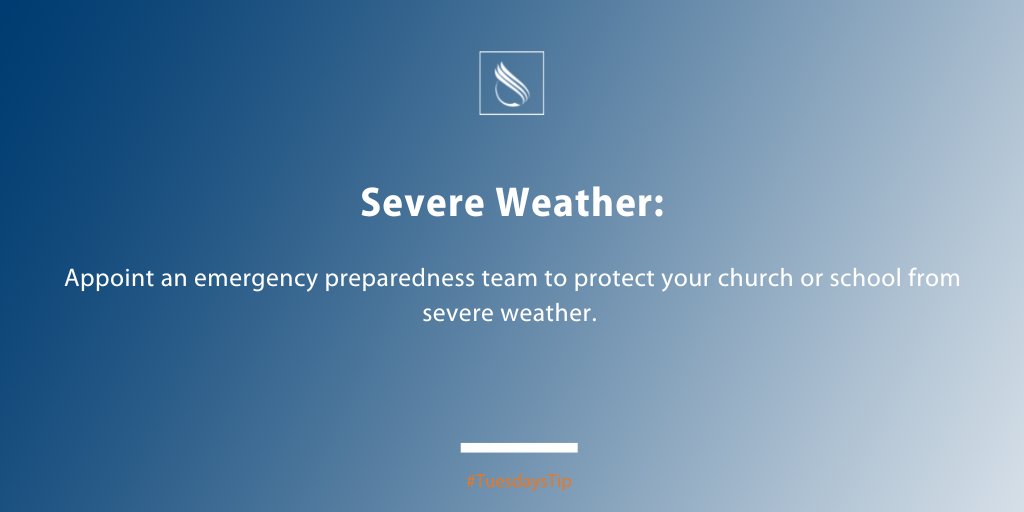 Severe Weather:

Appoint an emergency preparedness team to protect your church or school from severe weather.

#TuesdaysTip